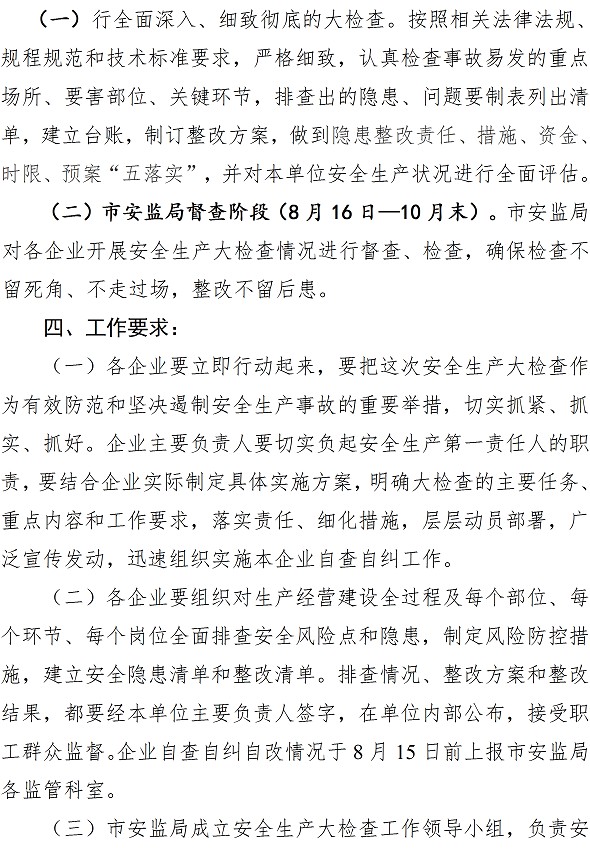 （一）行全面深入、细致彻底的大检查。按照相关法律法规、规程规范和技术标准要求，严格细致，认真检查事故易发的重点场所、要害部位、关键环节，排查出的隐患、问题要制表列出清单，建立台账，制订整改方案，做到隐患整改责任、措施、资金、时限、预案“五落实”，并对本单位安全生产状况进行全面评估。

（二）市安监局督查阶段（8月16日—10月末）。市安监局对各企业开展安全生产大检查情况进行督查、检查，确保检查不留死角、不走过场，整改不留后患。

四、工作要求：

（一）各企业要立即行动起来，要把这次安全生产大检查作为有效防范和坚决遏制安全生产事故的重要举措，切实抓紧、抓实、抓好。企业主要负责人要切实负起安全生产第一责任人的职责，要结合企业实际制定具体实施方案，明确大检查的主要任务、重点内容和工作要求，落实责任、细化措施，层层动员部署，广泛宣传发动，迅速组织实施本企业自查自纠工作。

（二）各企业要组织对生产经营建设全过程及每个部位、每个环节、每个岗位全面排查安全风险点和隐患，制定风险防控措施，建立安全隐患清单和整改清单。排查情况、整改方案和整改结果，都要经本单位主要负责人签字，在单位内部公布，接受职工群众监督。企业自查自纠自改情况于8月15日前上报市安监局各监管科室。

（三）市安监局成立安全生产大检查工作领导小组，负责安